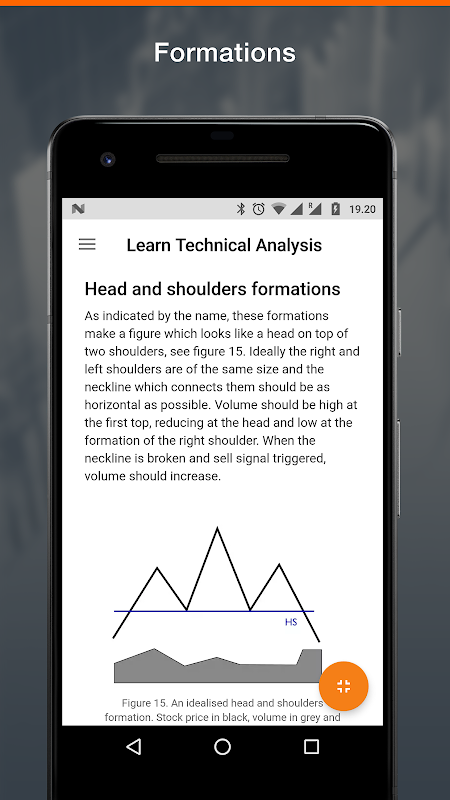 Formations

19.20

Learn Technical Analysis

Head and shoulders formations

As indicated by the name, these formations make a figure which looks like a head on top of two shoulders, see figure 15. Ideally the right and left shoulders are of the same size and the neckline which connects them should be as horizontal as possible. Volume should be high at the first top, reducing at the head and low at the formation of the right shoulder. When the neckline is broken and sell signal triggered, volume should increase.

HS

Figure 15. An idealised head and shoulders formation. Stock price in black, volume in grey and